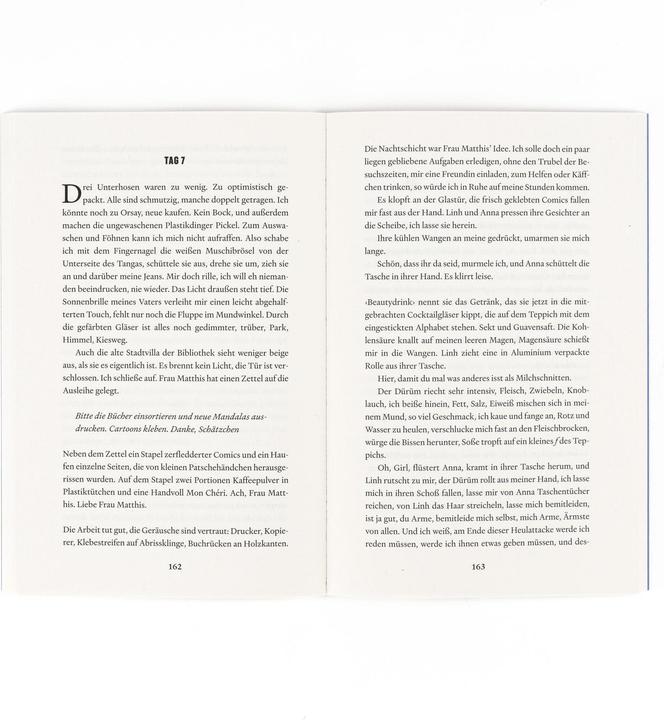 TAG 7

Drei Unterhosen waren zu wenig. Zu optimistisch gepackt. Alle sind schmutzig, manche doppelt getragen. Ich könnte noch zu Orsay, neue kaufen. Kein Bock, und außerdem machen die ungewaschenen Plastikdinger Pickel. Zum Auswaschen und Föhnen kann ich mich nicht aufraffen. Also schabe ich mit dem Fingernagel die weißen Muschibrösel von der Unterseite des Tangas, schüttele sie aus, drehe sie um, zieh sie an und darüber meine Jeans. Mir doch rille, ich will eh niemanden beeindrucken, nie wieder. Das Licht draußen steht tief. Die Sonnenbrille meines Vaters verleiht mir einen leicht abgehalfterten Touch, fehlt nur noch die Fluppe im Mundwinkel. Durch die gefärbten Gläser ist alles noch gedimmter, trüber, Park, Himmel, Kiesweg.

Auch die alte Stadtvilla der Bibliothek sieht weniger beige aus, als sie es eigentlich ist. Es brennt kein Licht, die Tür ist verschlossen. Ich schließe auf. Frau Matthis hat einen Zettel auf die Ausleihe gelegt.

Bitte die Bücher einsortieren und neue Mandalas ausdrucken. Cartoons kleben. Danke, Schätzchen

Neben dem Zettel ein Stapel zerfledderter Comics und ein Haufen einzelne Seiten, die von kleinen Patschehändchen herausgerissen wurden. Auf dem Stapel zwei Portionen Kaffeepulver in Plastiktütchen und eine Handvoll Mon Chéri. Ach, Frau Matthis. Liebe Frau Matthis.

Die Arbeit tut gut, die Geräusche sind vertraut: Drucker, Kopierer, Klebestreifen auf Abrissklinge, Buchrücken an Holzkanten.

162

Die Nachtschicht war Frau Matthis' Idee. Ich solle doch ein paar liegen gebliebene Aufgaben erledigen, ohne den Trubel der Besuchszeiten, mir eine Freundin einladen, zum Helfen oder Käffchen trinken, so würde ich in Ruhe auf meine Stunden kommen.

Es klopft an der Glastür, die frisch geklebten Comics fallen mir fast aus der Hand. Linh und Anna pressen ihre Gesichter an die Scheibe, ich lasse sie herein.

Ihre kühlen Wangen an meine gedrückt, umarmen sie mich lange.

Schön, dass ihr da seid, murmele ich, und Anna schüttelt die Tasche in ihrer Hand. Es klirrt leise.

›Beautydrink‹ nennt sie das Getränk, das sie jetzt in die mitgebrachten Cocktailgläser kippt, die auf dem Teppich mit dem eingestickten Alphabet stehen. Sekt und Guavensaft. Die Kohlensäure knallt auf meinen leeren Magen, Magensäure schießt mir in die Wangen. Linh zieht eine in Aluminium verpackte Rolle aus ihrer Tasche.

Hier, damit du mal was anderes isst als Milchschnitten.

Der Dürüm riecht sehr intensiv, Fleisch, Zwiebeln, Knoblauch, ich beiße hinein, Fett, Salz, Eiweiß mischen sich in meinem Mund, so viel Geschmack, ich kaue und fange an, Rotz und Wasser zu heulen, verschlucke mich fast an den Fleischbrocken, würge die Bissen herunter, Soße tropft auf ein kleines f des Teppichs.

Oh, Girl, flüstert Anna, kramt in ihrer Tasche herum, und Linh rutscht zu mir, der Dürüm rollt aus meiner Hand, ich lasse mich in ihren Schoß fallen, lasse mir von Anna Taschentücher reichen, von Linh das Haar streicheln, lasse mich bemitleiden, ist ja gut, du Arme, bemitleide mich selbst, mich Arme, Ärmste von allen. Und ich weiß, am Ende dieser Heulattacke werde ich reden müssen, werde ich ihnen etwas geben müssen, und des-

163